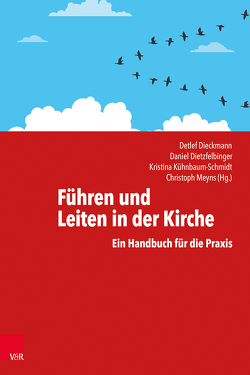 Detlef Dieckmann
Daniel Dietzfelbinger
Kristina Kühnbaum-Schmidt
Christoph Meyns (Hg.)

Führen und Leiten in der Kirche

Ein Handbuch für die Praxis

V&R